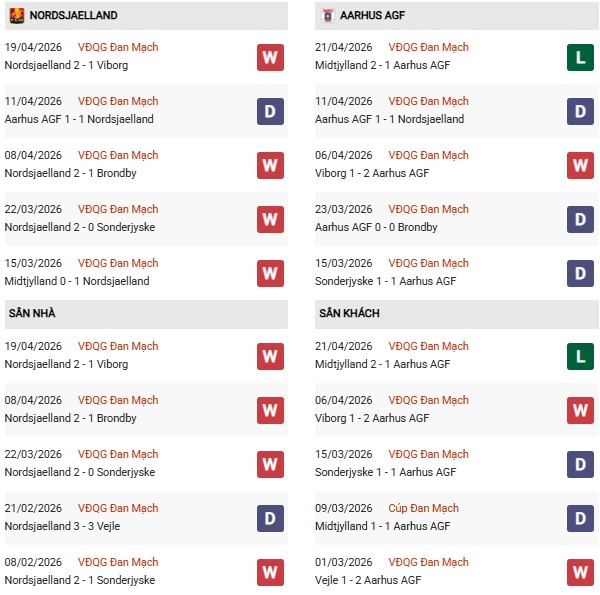 NORDSJAELLAND

19/04/2026 VĐQG Đan Mạch
Nordsjaelland 2 - 1 Viborg
W

11/04/2026 VĐQG Đan Mạch
Aarhus AGF 1 - 1 Nordsjaelland
D

08/04/2026 VĐQG Đan Mạch
Nordsjaelland 2 - 1 Brondby
W

22/03/2026 VĐQG Đan Mạch
Nordsjaelland 2 - 0 Sonderjyske
W

15/03/2026 VĐQG Đan Mạch
Midtjylland 0 - 1 Nordsjaelland
W

SÂN NHÀ

19/04/2026 VĐQG Đan Mạch
Nordsjaelland 2 - 1 Viborg
W

08/04/2026 VĐQG Đan Mạch
Nordsjaelland 2 - 1 Brondby
W

22/03/2026 VĐQG Đan Mạch
Nordsjaelland 2 - 0 Sonderjyske
W

21/02/2026 VĐQG Đan Mạch
Nordsjaelland 3 - 3 Vejle
D

08/02/2026 VĐQG Đan Mạch
Nordsjaelland 2 - 1 Sonderjyske
W

AARHUS AGF

21/04/2026 VĐQG Đan Mạch
Midtjylland 2 - 1 Aarhus AGF
L

11/04/2026 VĐQG Đan Mạch
Aarhus AGF 1 - 1 Nordsjaelland
D

06/04/2026 VĐQG Đan Mạch
Viborg 1 - 2 Aarhus AGF
W

23/03/2026 VĐQG Đan Mạch
Aarhus AGF 0 - 0 Brondby
D

15/03/2026 VĐQG Đan Mạch
Sonderjyske 1 - 1 Aarhus AGF
D

SÂN KHÁCH

21/04/2026 VĐQG Đan Mạch
Midtjylland 2 - 1 Aarhus AGF
L

06/04/2026 VĐQG Đan Mạch
Viborg 1 - 2 Aarhus AGF
W

15/03/2026 VĐQG Đan Mạch
Sonderjyske 1 - 1 Aarhus AGF
D

09/03/2026 Cúp Đan Mạch
Midtjylland 1 - 1 Aarhus AGF
D

01/03/2026 VĐQG Đan Mạch
Vejle 1 - 2 Aarhus AGF
W